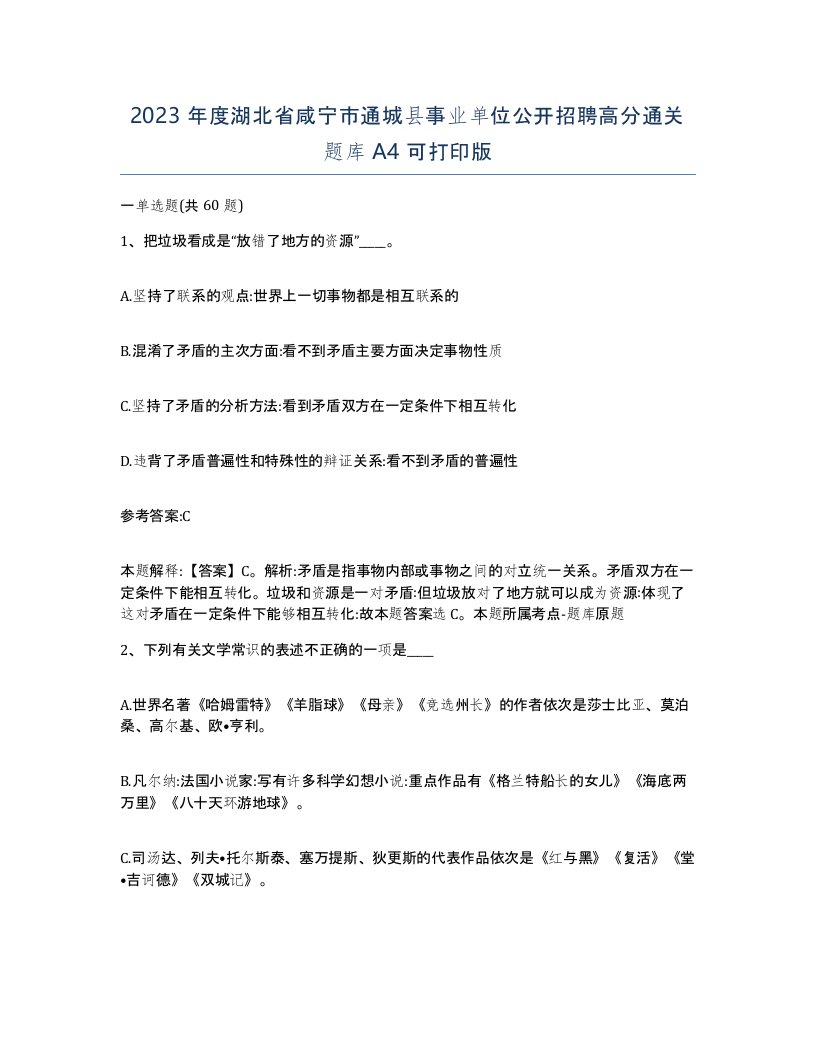 2023 年度湖北省咸宁市通城县事业单位公开招聘高分通关题库 A4 可打印版

一单选题(共 60 题)

1、把垃圾看成是“放错了地方的资源”____。

A.坚持了联系的观点:世界上一切事物都是相互联系的

B.混淆了矛盾的主次方面:看不到矛盾主要方面决定事物性质

C.坚持了矛盾的分析方法:看到矛盾双方在一定条件下相互转化

D.违背了矛盾普遍性和特殊性的辩证关系:看不到矛盾的普遍性

参考答案:C

本题解释:【答案】C。解析:矛盾是指事物内部或事物之间的对立统一关系。矛盾双方在一定条件下能相互转化。垃圾和资源是一对矛盾:但垃圾放对了地方就可以成为资源:体现了这对矛盾在一定条件下能够相互转化:故本题答案选 C。本题所属考点-题库原题

2、下列有关文学常识的表述不正确的一项是____

A.世界名著《哈姆雷特》《羊脂球》《母亲》《竞选州长》的作者依次是莎士比亚、莫泊桑、高尔基、欧•亨利。

B.凡尔纳:法国小说家:写有许多科学幻想小说:重点作品有《格兰特船长的女儿》《海底两万里》《八十天环游地球》。

C.司汤达、列夫•托尔斯泰、塞万提斯、狄更斯的代表作品依次是《红与黑》《复活》《堂•吉诃德》《双城记》。